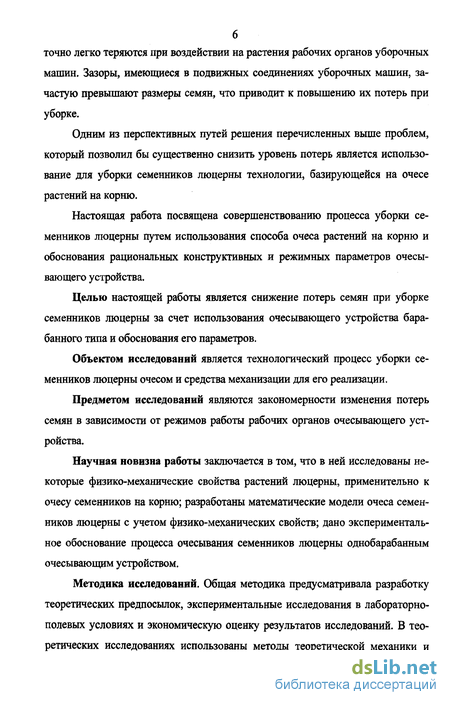 6

точно легко теряются при воздействии на растения рабочих органов уборочных машин. Зазоры, имеющиеся в подвижных соединениях уборочных машин, зачастую превышают размеры семян, что приводит к повышению их потерь при уборке.

Одним из перспективных путей решения перечисленных выше проблем, который позволил бы существенно снизить уровень потерь является использование для уборки семенников люцерны технологии, базирующейся на очесе растений на корню.

Настоящая работа посвящена совершенствованию процесса уборки семенников люцерны путем использования способа очеса растений на корню и обоснования рациональных конструктивных и режимных параметров очесывающего устройства.

Целью настоящей работы является снижение потерь семян при уборке семенников люцерны за счет использования очесывающего устройства барабанного типа и обоснования его параметров.

Объектом исследований является технологический процесс уборки семенников люцерны очесом и средства механизации для его реализации.

Предметом исследований являются закономерности изменения потерь семян в зависимости от режимов работы рабочих органов очесывающего устройства.

Научная новизна работы заключается в том, что в ней исследованы некоторые физико-механические свойства растений люцерны, применительно к очесу семенников на корню; разработаны математические модели очеса семенников люцерны с учетом физико-механических свойств; дано экспериментальное обоснование процесса очесывания семенников люцерны однобарабанным очесывающим устройством.

Методика исследований. Общая методика предусматривала разработку теоретических предпосылок, экспериментальные исследования в лабораторно-полевых условиях и экономическую оценку результатов исследований. В теоретических исследованиях использованы методы теоретической механики и

dsLib.net
библиотека диссертаций